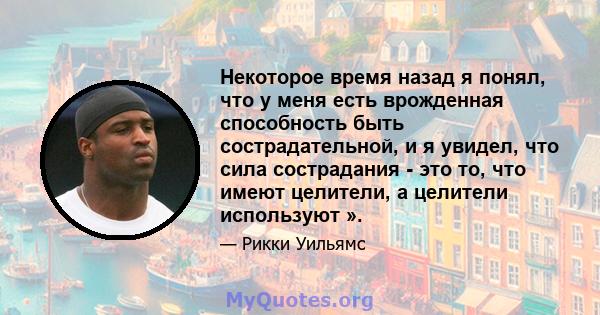 Некоторое время назад я понял, что у меня есть врожденная способность быть сострадательной, и я увидел, что сила сострадания - это то, что имеют целители, а целители используют ».

— Рикки Уильямс

MyQuotes.org